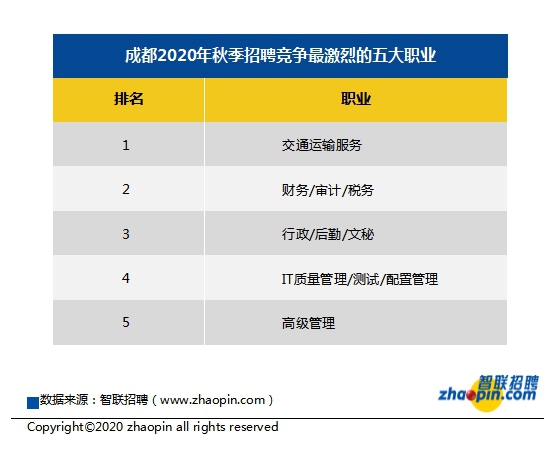 成都2020年秋季招聘竞争最激烈的五大职业

| 排名 | 职业 |
|---|---|
| 1 | 交通运输服务 |
| 2 | 财务/审计/税务 |
| 3 | 行政/后勤/文秘 |
| 4 | IT质量管理/测试/配置管理 |
| 5 | 高级管理 |

数据来源：智联招聘（www.zhaopin.com）

智联招聘 zhaopin.com

Copyright©2020 zhaopin all rights reserved